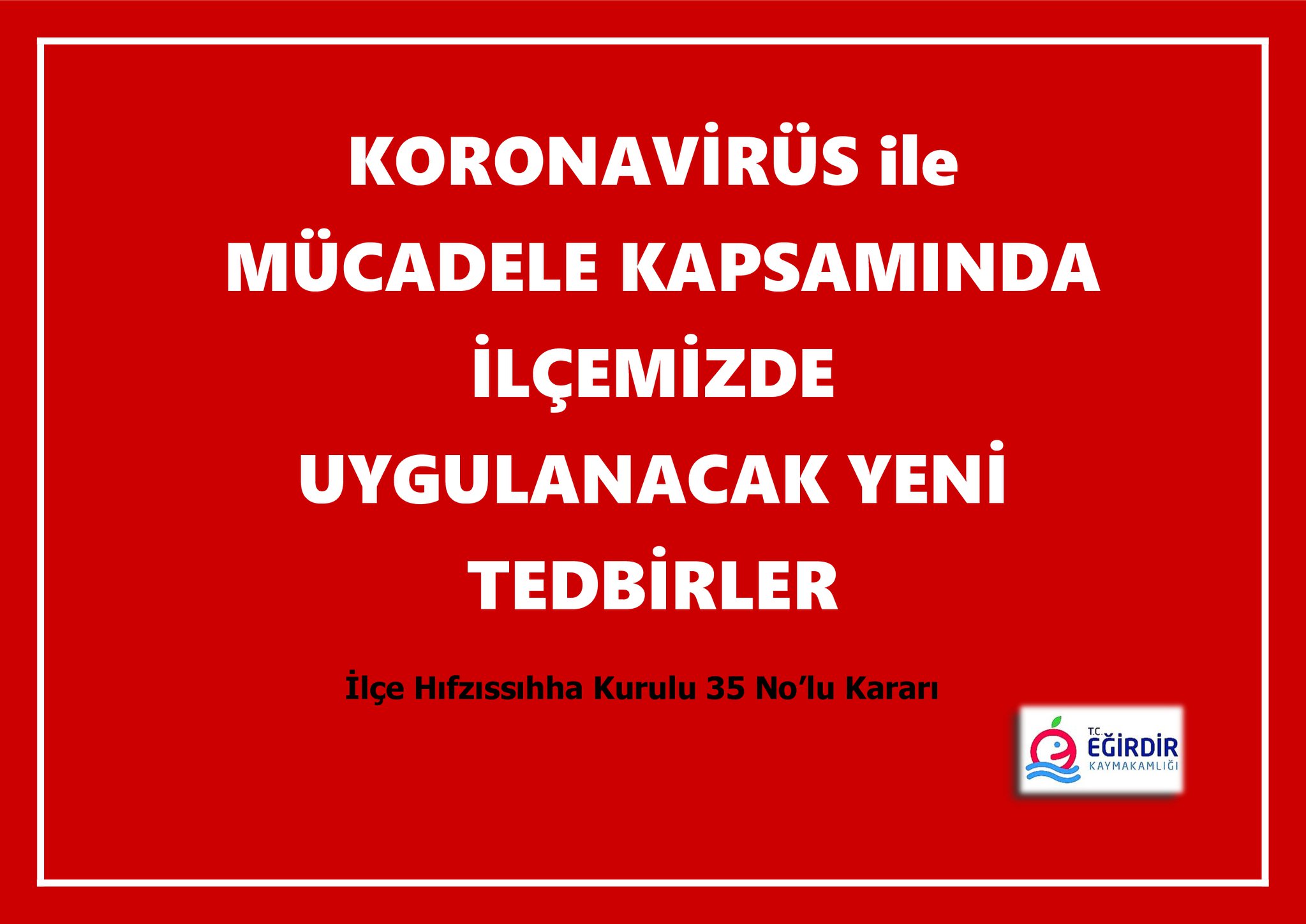 KORONAVİRÜS ile
MÜCADELE KAPSAMINDA
İLÇEMİZDE
UYGULANACAK YENİ
TEDBİRLER

İlçe Hıfzıssıhha Kurulu 35 No'lu Kararı

T.C.
EĞİRDİR
KAYMAKAMLIĞI